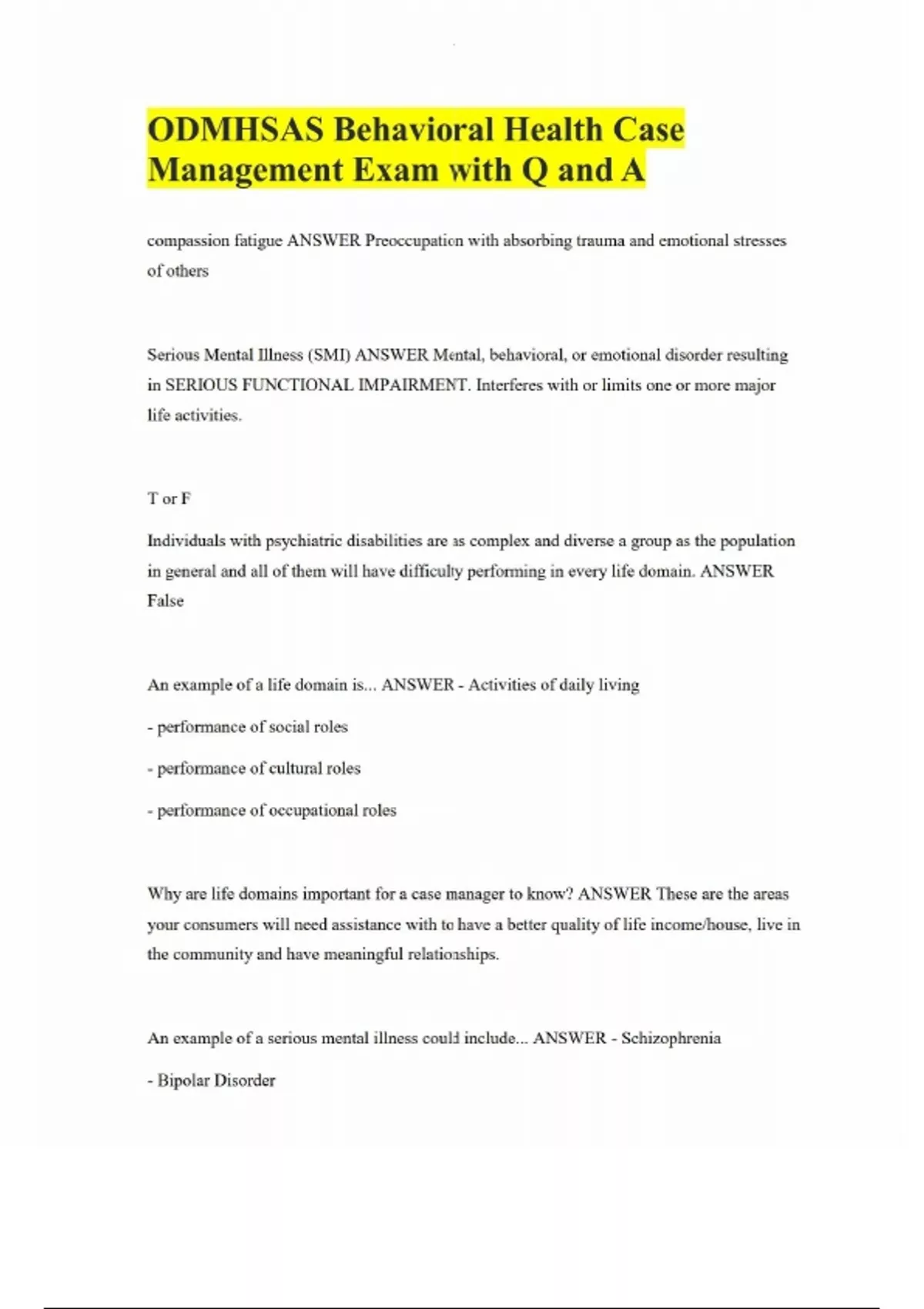 ODMHSAS Behavioral Health Case Management Exam with Q and A

compassion fatigue ANSWER Preoccupation with absorbing trauma and emotional stresses of others

Serious Mental Illness (SMI) ANSWER Mental, behavioral, or emotional disorder resulting in SERIOUS FUNCTIONAL IMPAIRMENT. Interferes with or limits one or more major life activities.

T or F

Individuals with psychiatric disabilities are as complex and diverse a group as the population in general and all of them will have difficulty performing in every life domain. ANSWER False

An example of a life domain is... ANSWER - Activities of daily living

- performance of social roles

- performance of cultural roles

- performance of occupational roles

Why are life domains important for a case manager to know? ANSWER These are the areas your consumers will need assistance with to have a better quality of life income/house, live in the community and have meaningful relationships.

An example of a serious mental illness could include... ANSWER - Schizophrenia

- Bipolar Disorder